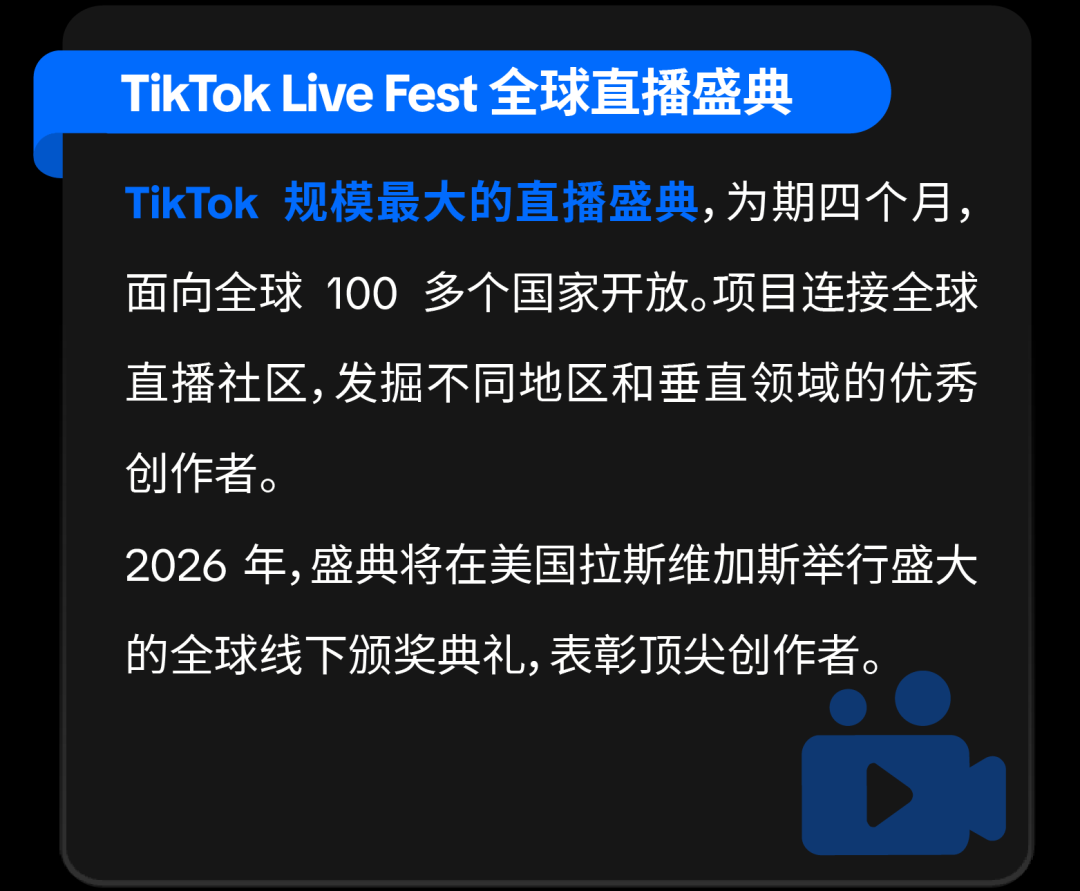 TikTok Live Fest 全球直播盛典

TikTok 规模最大的直播盛典，为期四个月，面向全球 100 多个国家开放。项目连接全球直播社区，发掘不同地区和垂直领域的优秀创作者。

2026 年，盛典将在美国拉斯维加斯举行盛大的全球线下颁奖典礼，表彰顶尖创作者。